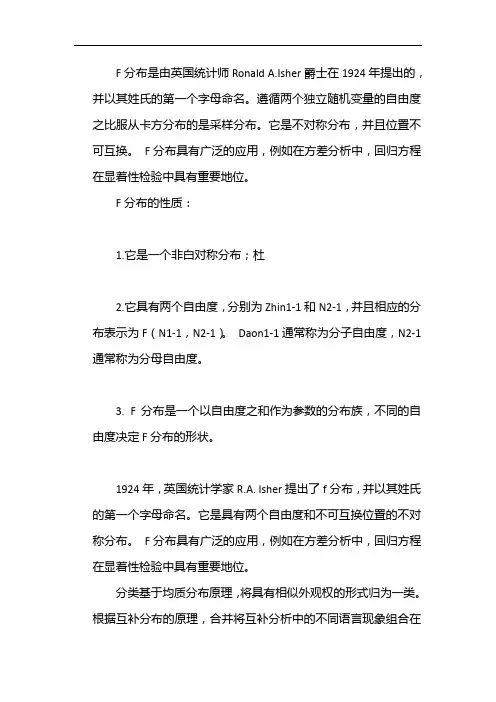 F 分布是由英国统计师 Ronald A.Isher 爵士在 1924 年提出的，并以其姓氏的第一个字母命名。遵循两个独立随机变量的自由度之比服从卡方分布的是采样分布。它是不对称分布，并且位置不可互换。 F 分布具有广泛的应用，例如在方差分析中，回归方程在显着性检验中具有重要地位。

F 分布的性质：

1.它是一个非白对称分布；杜

2.它具有两个自由度，分别为 Zhin1-1 和 N2-1，并且相应的分布表示为 F（N1-1，N2-1）。 Daon1-1 通常称为分子自由度，N2-1 通常称为分母自由度。

3. F 分布是一个以自由度之和作为参数的分布族，不同的自由度决定 F 分布的形状。

1924 年，英国统计学家 R.A. Isher 提出了 f 分布，并以其姓氏的第一个字母命名。它是具有两个自由度和不可互换位置的不对称分布。 F 分布具有广泛的应用，例如在方差分析中，回归方程在显着性检验中具有重要地位。

分类基于均质分布原理，将具有相似外观权的形式归为一类。根据互补分布的原理，合并将互补分析中的不同语言现象组合在